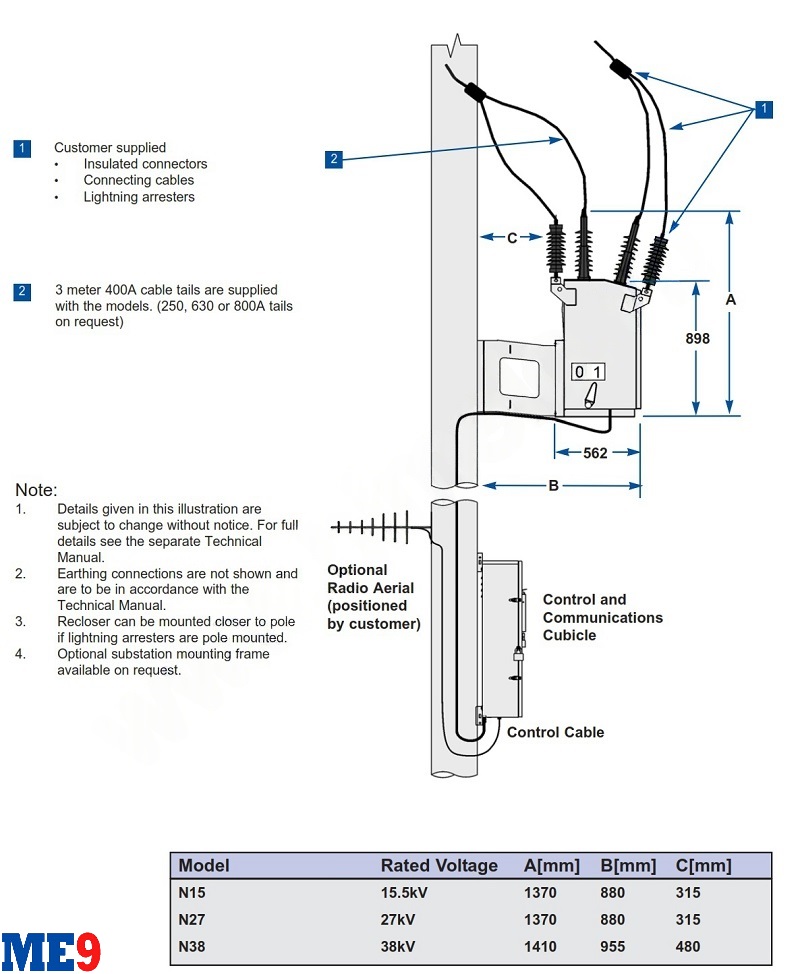 1 Customer supplied
• Insulated connectors
• Connecting cables
• Lightning arresters

2 3 meter 400A cable tails are supplied with the models. (250, 630 or 800A tails on request)

Note:
1. Details given in this illustration are subject to change without notice. For full details see the separate Technical Manual.
2. Earthing connections are not shown and are to be in accordance with the Technical Manual.
3. Recloser can be mounted closer to pole if lightning arresters are pole mounted.
4. Optional substation mounting frame available on request.

2

1

C

A

898

0 1

562

B

Optional Radio Aerial (positioned by customer)

Control and Communications Cubicle

Control Cable

| Model | Rated Voltage | A[mm] | B[mm] | C[mm] |
|---|---|---|---|---|
| N15 | 15.5kV | 1370 | 880 | 315 |
| N27 | 27kV | 1370 | 880 | 315 |
| N38 | 38kV | 1410 | 955 | 480 |

ME9